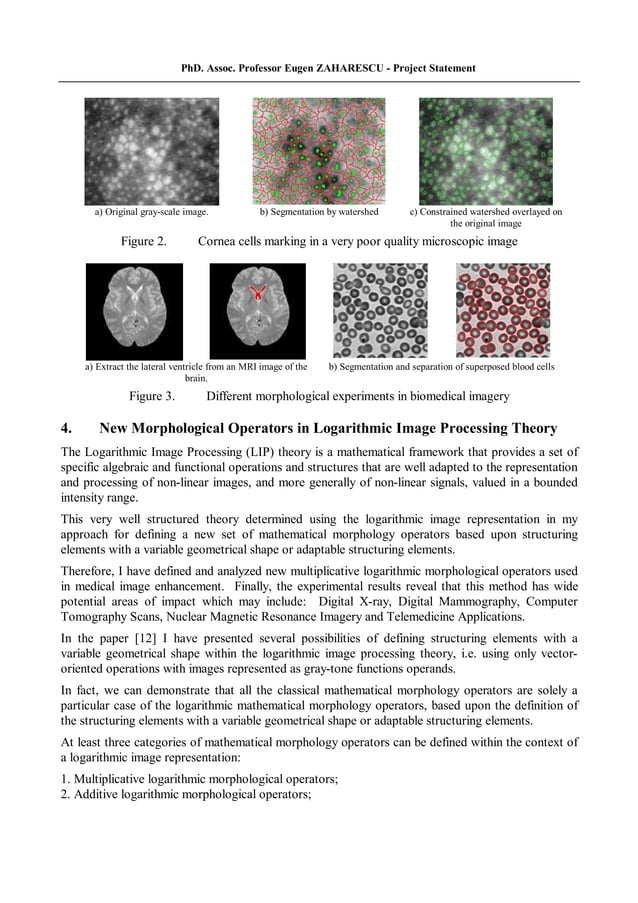 PhD. Assoc. Professor Eugen ZAHARESCU - Project Statement

a) Original gray-scale image.

b) Segmentation by watershed

c) Constrained watershed overlayed on the original image

Figure 2. Cornea cells marking in a very poor quality microscopic image

a) Extract the lateral ventricle from an MRI image of the brain.

b) Segmentation and separation of superposed blood cells

Figure 3. Different morphological experiments in biomedical imagery

4. New Morphological Operators in Logarithmic Image Processing Theory

The Logarithmic Image Processing (LIP) theory is a mathematical framework that provides a set of specific algebraic and functional operations and structures that are well adapted to the representation and processing of non-linear images, and more generally of non-linear signals, valued in a bounded intensity range.

This very well structured theory determined using the logarithmic image representation in my approach for defining a new set of mathematical morphology operators based upon structuring elements with a variable geometrical shape or adaptable structuring elements.

Therefore, I have defined and analyzed new multiplicative logarithmic morphological operators used in medical image enhancement. Finally, the experimental results reveal that this method has wide potential areas of impact which may include: Digital X-ray, Digital Mammography, Computer Tomography Scans, Nuclear Magnetic Resonance Imagery and Telemedicine Applications.

In the paper [12] I have presented several possibilities of defining structuring elements with a variable geometrical shape within the logarithmic image processing theory, i.e. using only vector-oriented operations with images represented as gray-tone functions operands.

In fact, we can demonstrate that all the classical mathematical morphology operators are solely a particular case of the logarithmic mathematical morphology operators, based upon the definition of the structuring elements with a variable geometrical shape or adaptable structuring elements.

At least three categories of mathematical morphology operators can be defined within the context of a logarithmic image representation:

1. Multiplicative logarithmic morphological operators;
2. Additive logarithmic morphological operators;